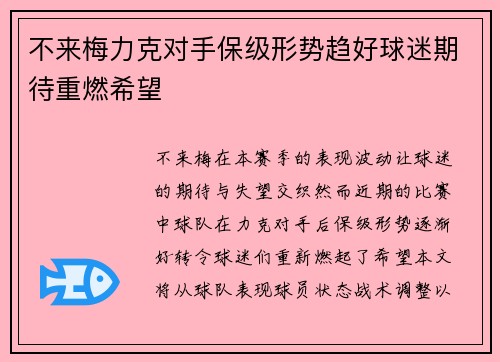 不来梅力克对手保级形势趋好球迷期待重燃希望

不来梅在本赛季的表现波动让球迷的期待与失望交织然而近期的比赛中球队在力克对手后保级形势逐渐好转令球迷们重新燃起了希望本文将从球队表现球员状态战术调整以